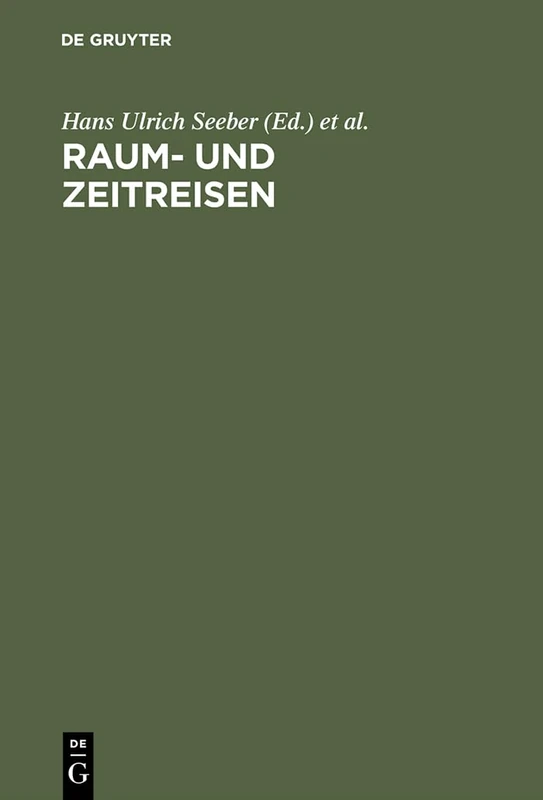 DE GRUYTER

Hans Ulrich Seeber (Ed.) et al.

RAUM- UND ZEITREISEN

DE
G